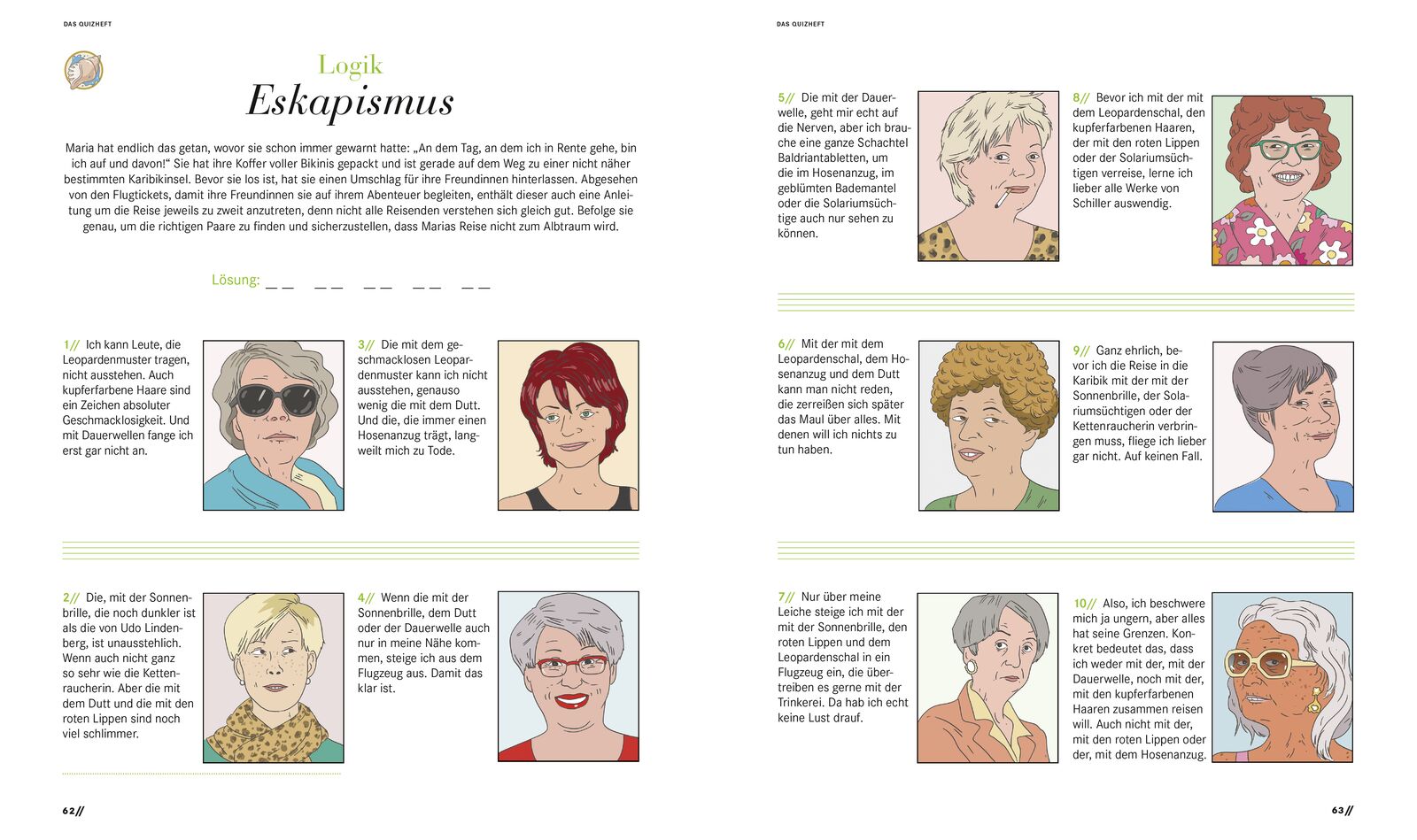 DAS QUIZHEFT

Logik
Eskapismus

Maria hat endlich das getan, wovor sie schon immer gewarnt hatte: „An dem Tag, an dem ich in Rente gehe, bin ich auf und davon!“ Sie hat ihre Koffer voller Bikinis gepackt und ist gerade auf dem Weg zu einer nicht näher bestimmten Karibikinsel. Bevor sie los ist, hat sie einen Umschlag für ihre Freundinnen hinterlassen. Abgesehen von den Flugtickets, damit ihre Freundinnen sie auf ihrem Abenteuer begleiten, enthält dieser auch eine Anleitung um die Reise jeweils zu zweit anzutreten, denn nicht alle Reisenden verstehen sich gleich gut. Befolge sie genau, um die richtigen Paare zu finden und sicherzustellen, dass Marias Reise nicht zum Albtraum wird.

Lösung: _ _ _ _ _ _ _ _ _ _

1// Ich kann Leute, die Leopardenmuster tragen, nicht ausstehen. Auch kupferfarbene Haare sind ein Zeichen absoluter Geschmacklosigkeit. Und mit Dauerwellen fange ich erst gar nicht an.

3// Die mit dem geschmacklosen Leopardenmuster kann ich nicht ausstehen, genauso wenig die mit dem Dutt. Und die, die immer einen Hosenanzug trägt, langweilt mich zu Tode.

2// Die, mit der Sonnenbrille, die noch dunkler ist als die von Udo Lindenberg, ist unausstehlich. Wenn auch nicht ganz so sehr wie die Kettenraucherin. Aber die mit dem Dutt und die mit den roten Lippen sind noch viel schlimmer.

4// Wenn die mit der Sonnenbrille, dem Dutt oder der Dauerwelle auch nur in meine Nähe kommen, steige ich aus dem Flugzeug aus. Damit das klar ist.

62//

DAS QUIZHEFT

5// Die mit der Dauerwelle, geht mir echt auf die Nerven, aber ich brauche eine ganze Schachtel Baldriantabletten, um die im Hosenanzug, im geblümten Bademantel oder die Solariumsüchtige auch nur sehen zu können.

8// Bevor ich mit der mit dem Leopardenschal, den kupferfarbenen Haaren, der mit den roten Lippen oder der Solariumsüchtigen verreise, lerne ich lieber alle Werke von Schiller auswendig.

6// Mit der mit dem Leopardenschal, dem Hosenanzug und dem Dutt kann man nicht reden, die zerreißen sich später das Maul über alles. Mit denen will ich nichts zu tun haben.

9// Ganz ehrlich, bevor ich die Reise in die Karibik mit der mit der Sonnenbrille, der Solariumsüchtigen oder der Kettenraucherin verbringen muss, fliege ich lieber gar nicht. Auf keinen Fall.

7// Nur über meine Leiche steige ich mit der mit der Sonnenbrille, den roten Lippen und dem Leopardenschal in ein Flugzeug ein, die übertreiben es gerne mit der Trinkerei. Da hab ich echt keine Lust drauf.

10// Also, ich beschwere mich ja ungern, aber alles hat seine Grenzen. Konkret bedeutet das, dass ich weder mit der, mit der Dauerwelle, noch mit der, mit den kupferfarbenen Haaren zusammen reisen will. Auch nicht mit der, mit den roten Lippen oder der, mit dem Hosenanzug.

63//